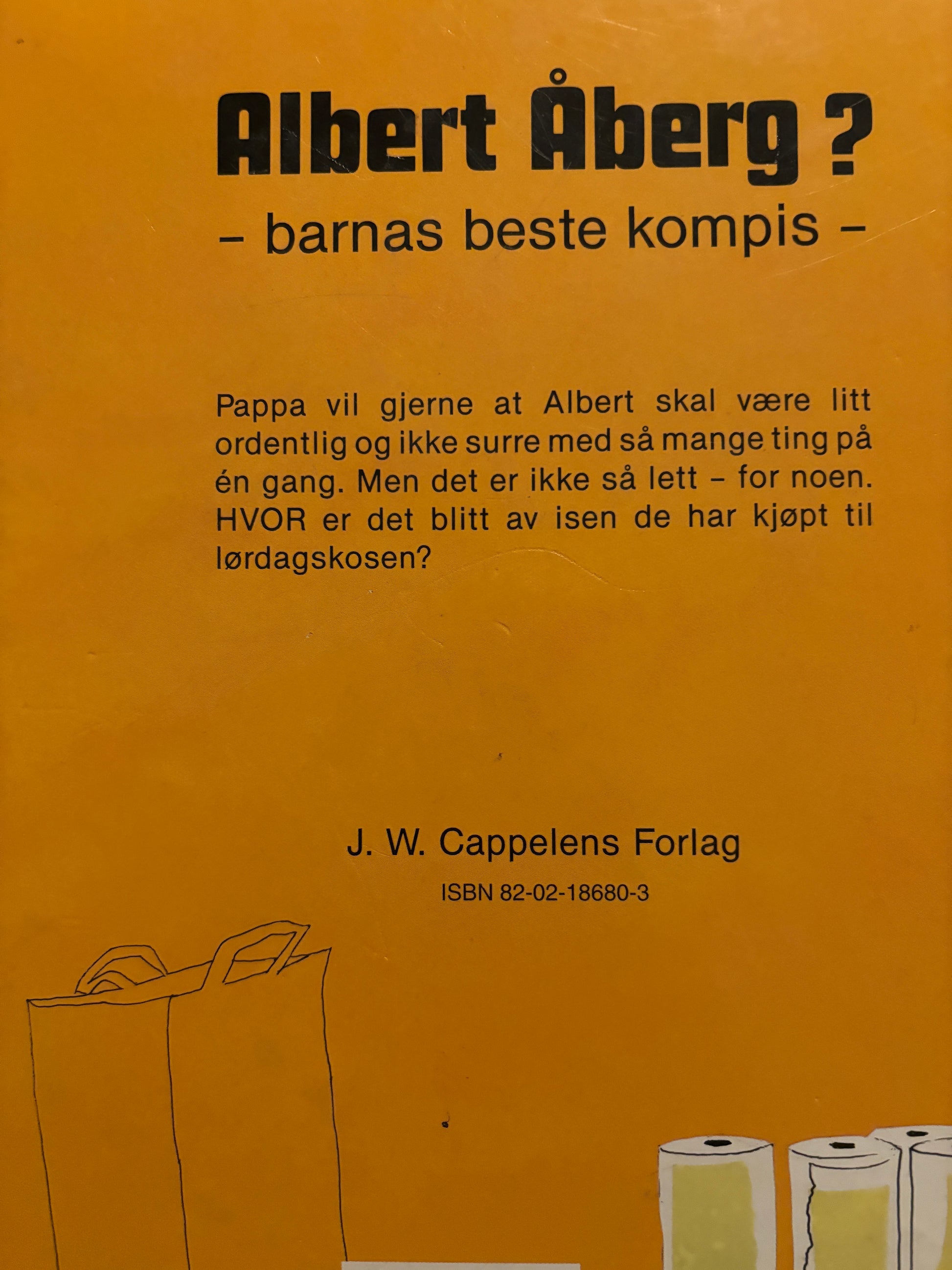 Albert Åberg ?
– barnas beste kompis –

Pappa vil gjerne at Albert skal være litt ordentlig og ikke surre med så mange ting på én gang. Men det er ikke så lett – for noen. HVOR er det blitt av isen de har kjøpt til lørdagskosen?

J. W. Cappelens Forlag
ISBN 82-02-18680-3